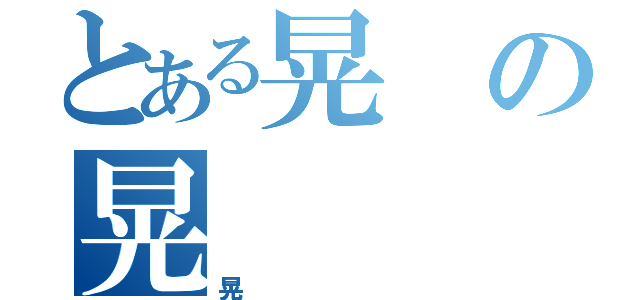 とある晃の
晃
晃